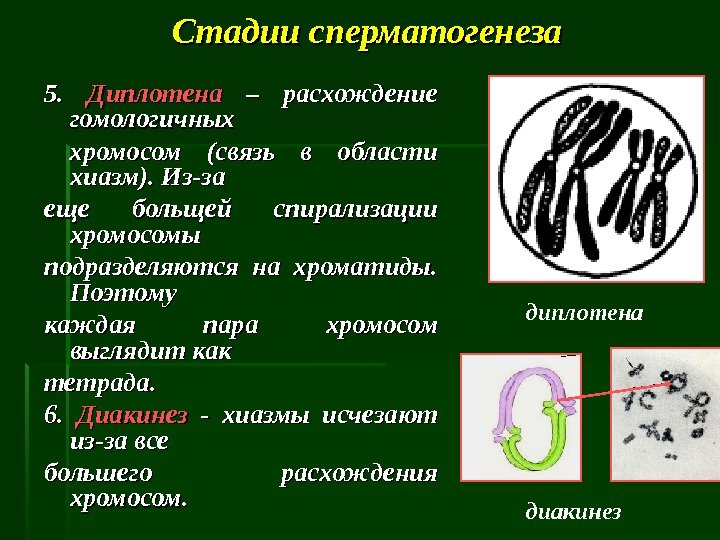 Стадии сперматогенеза

5. Диплотена – расхождение гомологичных

хромосом (связь в области хиазм). Из-за

еще больщей спирализации хромосомы

подразделяются на хроматиды. Поэтому

каждая пара хромосом выглядит как

тетрада.

6. Диакинез - хиазмы исчезают из-за все

большего расхождения хромосом.

диплотена

диакинез